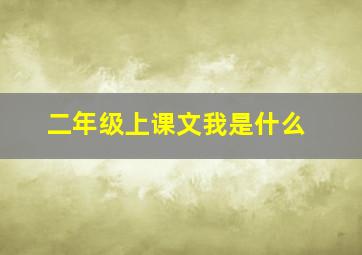 二年级上课文我是什么